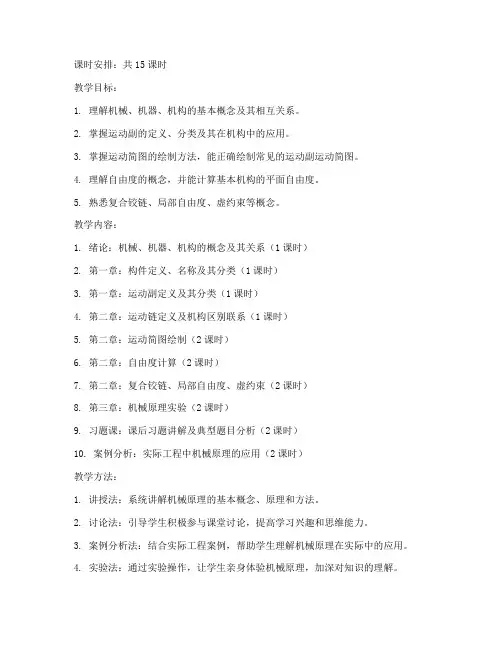 课时安排：共 15 课时

教学目标：

1. 理解机械、机器、机构的基本概念及其相互关系。

2. 掌握运动副的定义、分类及其在机构中的应用。

3. 掌握运动简图的绘制方法，能正确绘制常见的运动副运动简图。

4. 理解自由度的概念，并能计算基本机构的平面自由度。

5. 熟悉复合铰链、局部自由度、虚约束等概念。

教学内容：

1. 绪论：机械、机器、机构的概念及其关系（1 课时）

2. 第一章：构件定义、名称及其分类（1 课时）

3. 第一章：运动副定义及其分类（1 课时）

4. 第二章：运动链定义及机构区别联系（1 课时）

5. 第二章：运动简图绘制（2 课时）

6. 第二章：自由度计算（2 课时）

7. 第二章：复合铰链、局部自由度、虚约束（2 课时）

8. 第三章：机械原理实验（2 课时）

9. 习题课：课后习题讲解及典型题目分析（2 课时）

10. 案例分析：实际工程中机械原理的应用（2 课时）

教学方法：

1. 讲授法：系统讲解机械原理的基本概念、原理和方法。

2. 讨论法：引导学生积极参与课堂讨论，提高学习兴趣和思维能力。

3. 案例分析法：结合实际工程案例，帮助学生理解机械原理在实际中的应用。

4. 实验法：通过实验操作，让学生亲身体验机械原理，加深对知识的理解。